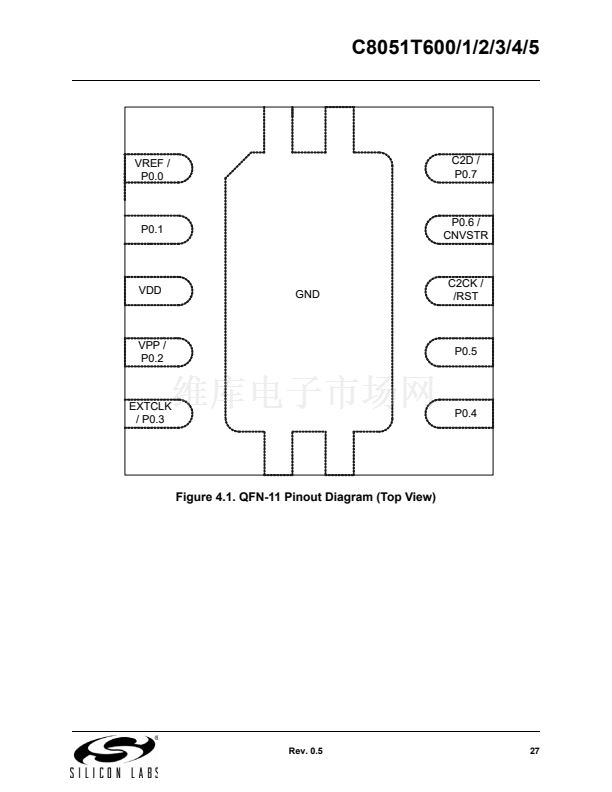 C8051T600/1/2/3/4/5

VREF / P0.0

P0.1

VDD

VPP / P0.2

EXTCLK / P0.3

GND

C2D / P0.7

P0.6 / CNVSTR

C2CK / /RST

P0.5

P0.4

维库电子市场网

Figure 4.1. QFN-11 Pinout Diagram (Top View)

SILICON LABS

Rev. 0.5

27